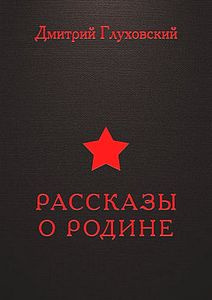 Дмитрий Глуховский

РАССКАЗЫ О РОДИНЕ